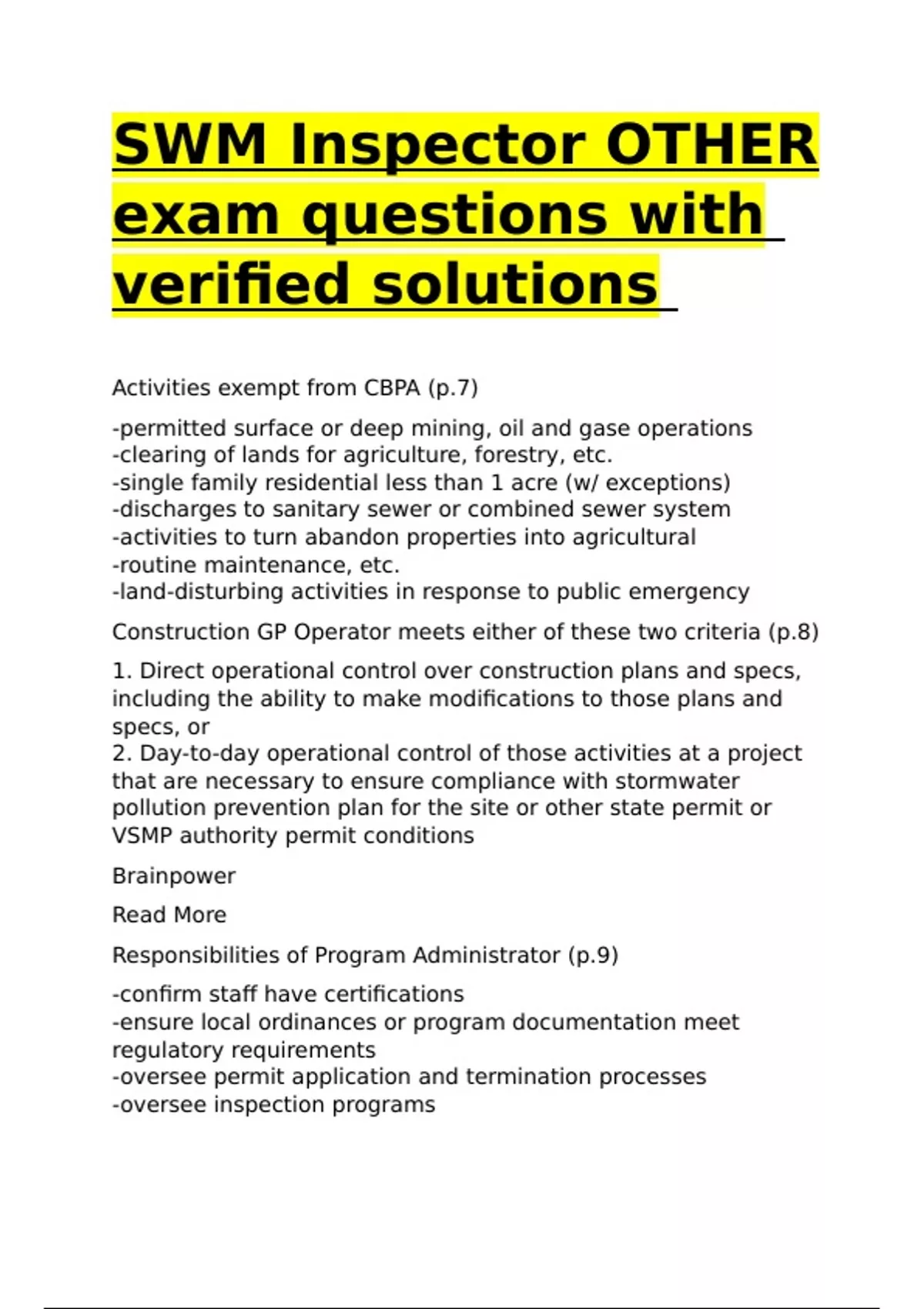 SWM Inspector OTHER exam questions with verified solutions

Activities exempt from CBPA (p.7)

-permitted surface or deep mining, oil and gase operations
-clearing of lands for agriculture, forestry, etc.
-single family residential less than 1 acre (w/ exceptions)
-discharges to sanitary sewer or combined sewer system
-activities to turn abandon properties into agricultural
-routine maintenance, etc.
-land-disturbing activities in response to public emergency

Construction GP Operator meets either of these two criteria (p.8)

1. Direct operational control over construction plans and specs, including the ability to make modifications to those plans and specs, or
2. Day-to-day operational control of those activities at a project that are necessary to ensure compliance with stormwater pollution prevention plan for the site or other state permit or VSMP authority permit conditions

Brainpower

Read More

Responsibilities of Program Administrator (p.9)

-confirm staff have certifications
-ensure local ordinances or program documentation meet regulatory requirements
-oversee permit application and termination processes
-oversee inspection programs